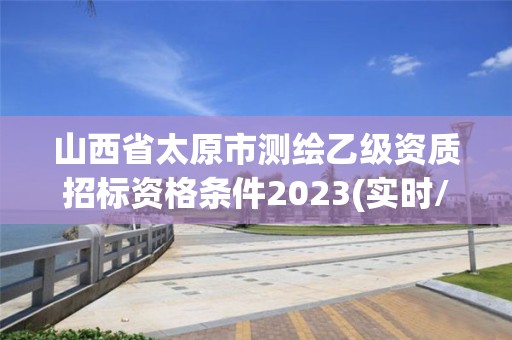 山西省太原市测绘乙级资质招标资格条件2023(实时/